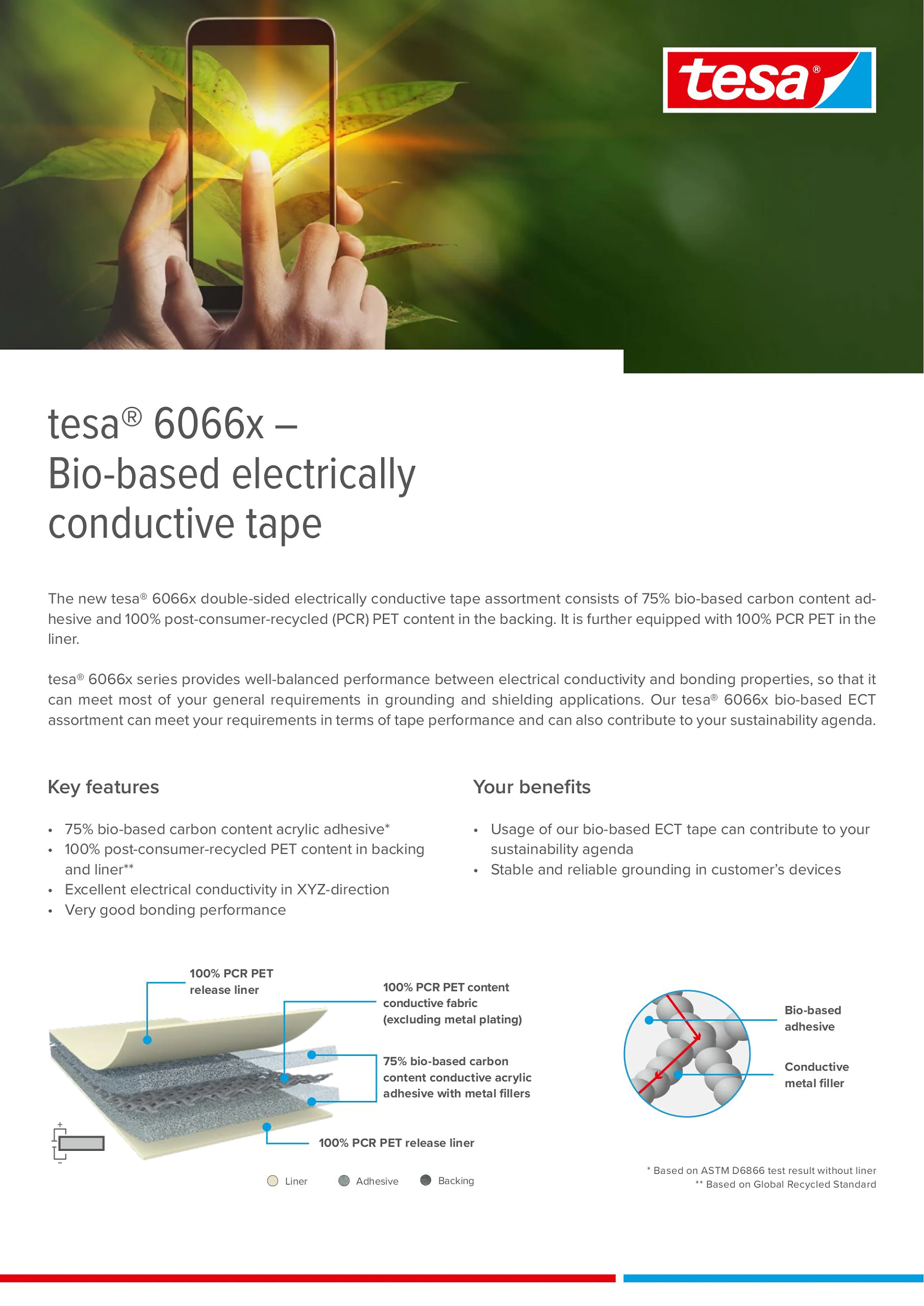 tesa®

tesa® 6066x – Bio-based electrically conductive tape

The new tesa® 6066x double-sided electrically conductive tape assortment consists of 75% bio-based carbon content adhesive and 100% post-consumer-recycled (PCR) PET content in the backing. It is further equipped with 100% PCR PET in the liner.

tesa® 6066x series provides well-balanced performance between electrical conductivity and bonding properties, so that it can meet most of your general requirements in grounding and shielding applications. Our tesa® 6066x bio-based ECT assortment can meet your requirements in terms of tape performance and can also contribute to your sustainability agenda.

Key features

• 75% bio-based carbon content acrylic adhesive*
• 100% post-consumer-recycled PET content in backing and liner**
• Excellent electrical conductivity in XYZ-direction
• Very good bonding performance

Your benefits

• Usage of our bio-based ECT tape can contribute to your sustainability agenda
• Stable and reliable grounding in customer's devices

100% PCR PET release liner

100% PCR PET content conductive fabric (excluding metal plating)

75% bio-based carbon content conductive acrylic adhesive with metal fillers

100% PCR PET release liner

+

-

Liner Adhesive Backing

Bio-based adhesive

Conductive metal filler

* Based on ASTM D6866 test result without liner
** Based on Global Recycled Standard